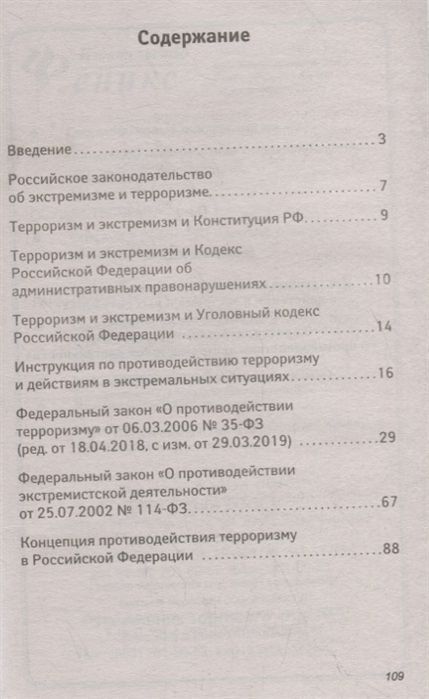 Содержание

Введение 3

Российское законодательство об экстремизме и терроризме 7

Терроризм и экстремизм и Конституция РФ 9

Терроризм и экстремизм и Кодекс Российской Федерации об административных правонарушениях 10

Терроризм и экстремизм и Уголовный кодекс Российской Федерации 14

Инструкция по противодействию терроризму и действиям в экстремальных ситуациях 16

Федеральный закон «О противодействии терроризму» от 06.03.2006 № 35-ФЗ (ред. от 18.04.2018, с изм. от 29.03.2019) 29

Федеральный закон «О противодействии экстремистской деятельности» от 25.07.2002 № 114-ФЗ 67

Концепция противодействия терроризму в Российской Федерации 88

109